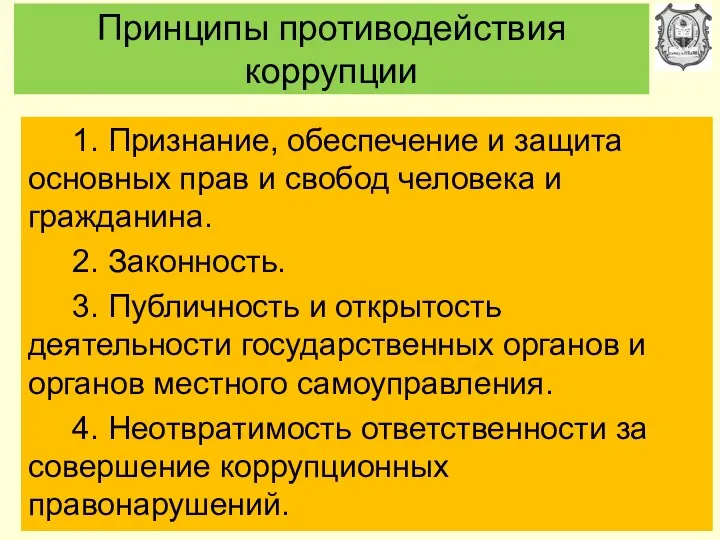 Принципы противодействия коррупции

1. Признание, обеспечение и защита основных прав и свобод человека и гражданина.

2. Законность.

3. Публичность и открытость деятельности государственных органов и органов местного самоуправления.

4. Неотвратимость ответственности за совершение коррупционных правонарушений.